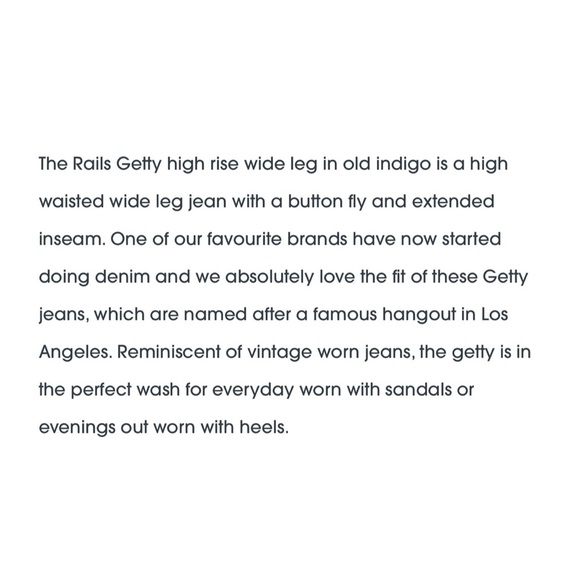 The Rails Getty high rise wide leg in old indigo is a high waisted wide leg jean with a button fly and extended inseam. One of our favourite brands have now started doing denim and we absolutely love the fit of these Getty jeans, which are named after a famous hangout in Los Angeles. Reminiscent of vintage worn jeans, the getty is in the perfect wash for everyday worn with sandals or evenings out worn with heels.